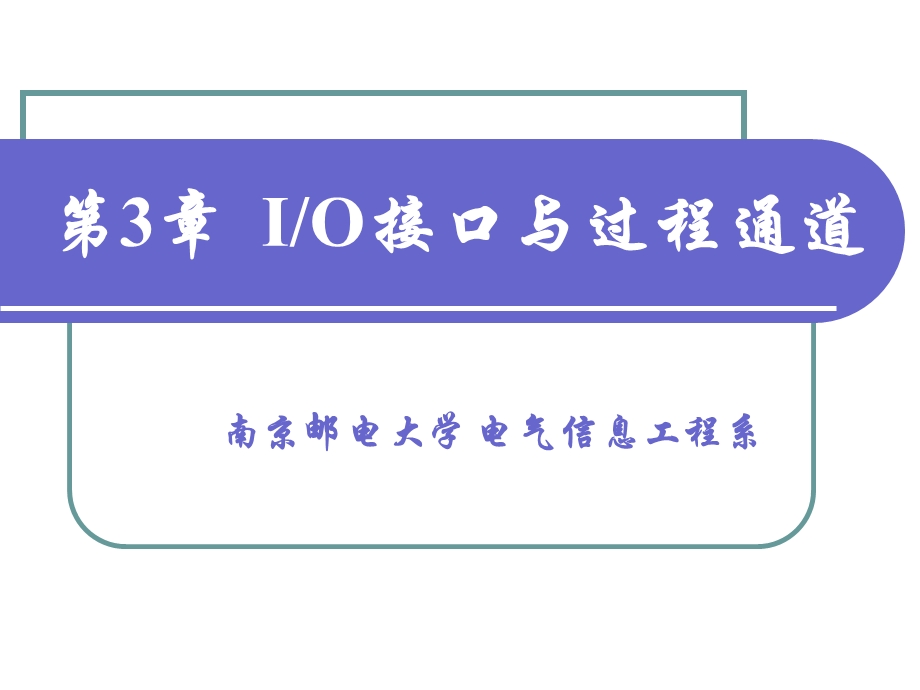 第3章 I/O接口与过程通道

南京邮电大学 电气信息工程系